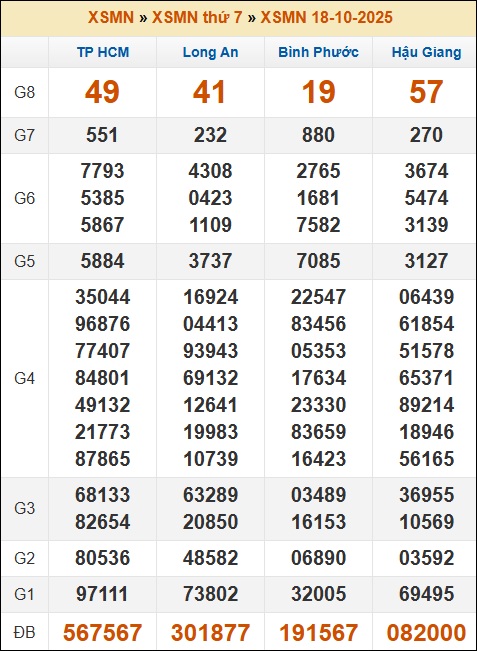 XSMN » XSMN thứ 7 » XSMN 18-10-2025

| | TP HCM | Long An | Bình Phước | Hậu Giang |
|---|---|---|---|---|
| G8 | 49 | 41 | 19 | 57 |
| G7 | 551 | 232 | 880 | 270 |
| G6 | 7793 5385 5867 | 4308 0423 1109 | 2765 1681 7582 | 3674 5474 3139 |
| G5 | 5884 | 3737 | 7085 | 3127 |
| G4 | 35044 96876 77407 84801 49132 21773 87865 | 16924 04413 93943 69132 12641 19983 10739 | 22547 83456 05353 17634 23330 83659 16423 | 06439 61854 51578 65371 89214 18946 56165 |
| G3 | 68133 82654 | 63289 20850 | 03489 16153 | 36955 10569 |
| G2 | 80536 | 48582 | 06890 | 03592 |
| G1 | 97111 | 73802 | 32005 | 69495 |
| ĐB | 567567 | 301877 | 191567 | 082000 |